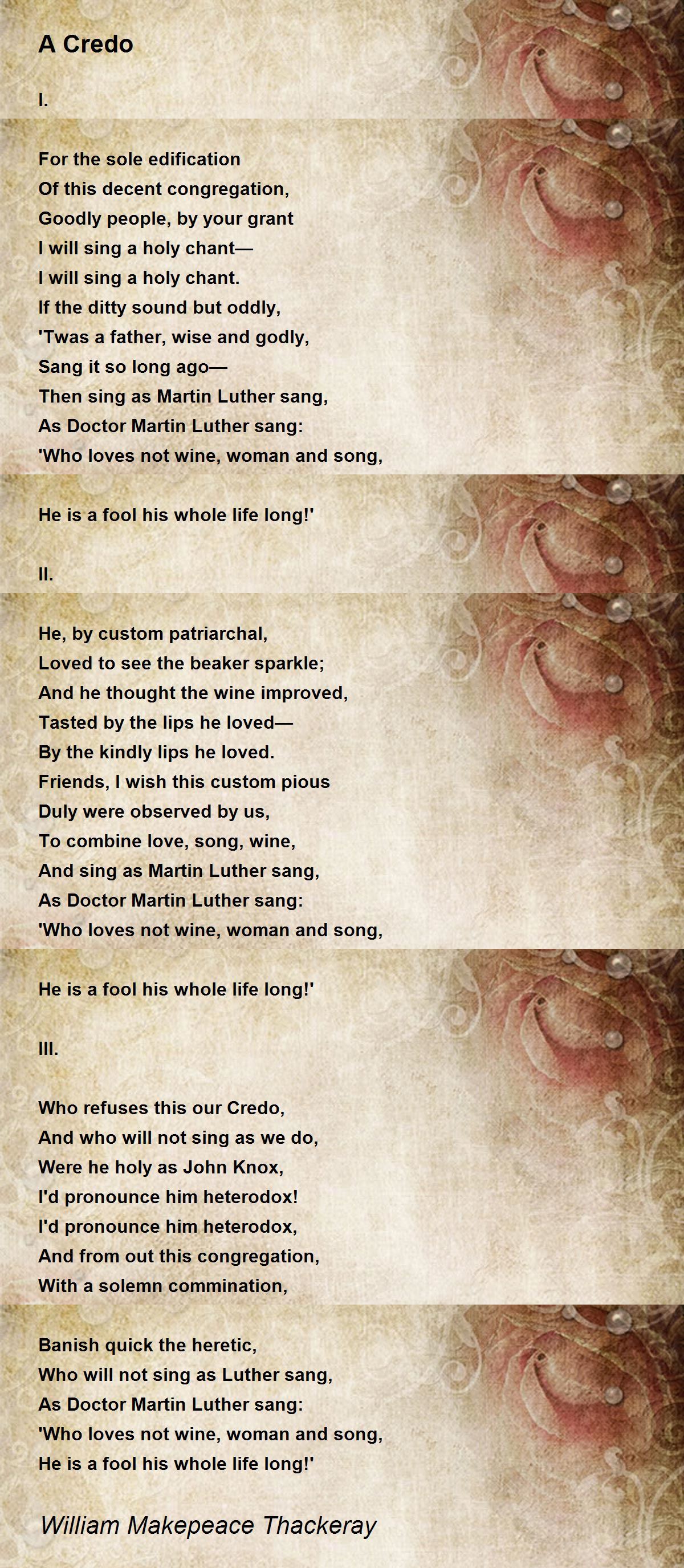 A Credo

I.

For the sole edification
Of this decent congregation,
Goodly people, by your grant
I will sing a holy chant—
I will sing a holy chant.
If the ditty sound but oddly,
'Twas a father, wise and godly,
Sang it so long ago—
Then sing as Martin Luther sang,
As Doctor Martin Luther sang:
'Who loves not wine, woman and song,

He is a fool his whole life long!'

II.

He, by custom patriarchal,
Loved to see the beaker sparkle;
And he thought the wine improved,
Tasted by the lips he loved—
By the kindly lips he loved.
Friends, I wish this custom pious
Duly were observed by us,
To combine love, song, wine,
And sing as Martin Luther sang,
As Doctor Martin Luther sang:
'Who loves not wine, woman and song,

He is a fool his whole life long!'

III.

Who refuses this our Credo,
And who will not sing as we do,
Were he holy as John Knox,
I'd pronounce him heterodox!
I'd pronounce him heterodox,
And from out this congregation,
With a solemn commination,

Banish quick the heretic,
Who will not sing as Luther sang,
As Doctor Martin Luther sang:
'Who loves not wine, woman and song,
He is a fool his whole life long!'

William Makepeace Thackeray